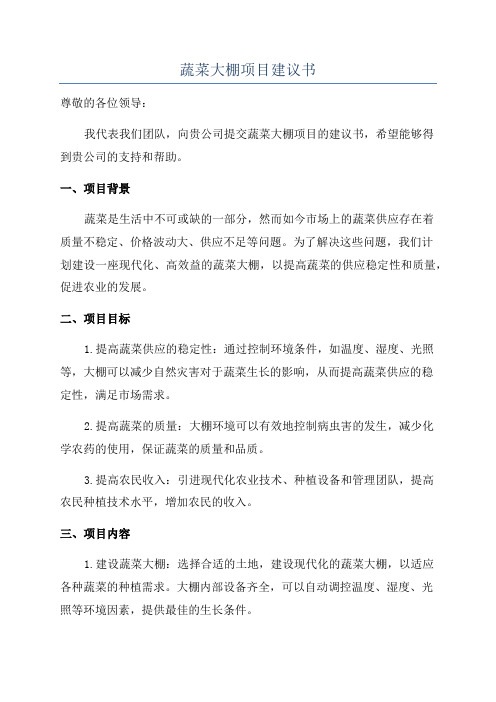 蔬菜大棚项目建议书

尊敬的各位领导：

我代表我们团队，向贵公司提交蔬菜大棚项目的建议书，希望能够得到贵公司的支持和帮助。

一、项目背景

蔬菜是生活中不可或缺的一部分，然而如今市场上的蔬菜供应存在着质量不稳定、价格波动大、供应不足等问题。为了解决这些问题，我们计划建设一座现代化、高效益的蔬菜大棚，以提高蔬菜的供应稳定性和质量，促进农业的发展。

二、项目目标

1.提高蔬菜供应的稳定性：通过控制环境条件，如温度、湿度、光照等，大棚可以减少自然灾害对于蔬菜生长的影响，从而提高蔬菜供应的稳定性，满足市场需求。

2.提高蔬菜的质量：大棚环境可以有效地控制病虫害的发生，减少化学农药的使用，保证蔬菜的质量和品质。

3.提高农民收入：引进现代化农业技术、种植设备和管理团队，提高农民种植技术水平，增加农民的收入。

三、项目内容

1.建设蔬菜大棚：选择合适的土地，建设现代化的蔬菜大棚，以适应各种蔬菜的种植需求。大棚内部设备齐全，可以自动调控温度、湿度、光照等环境因素，提供最佳的生长条件。